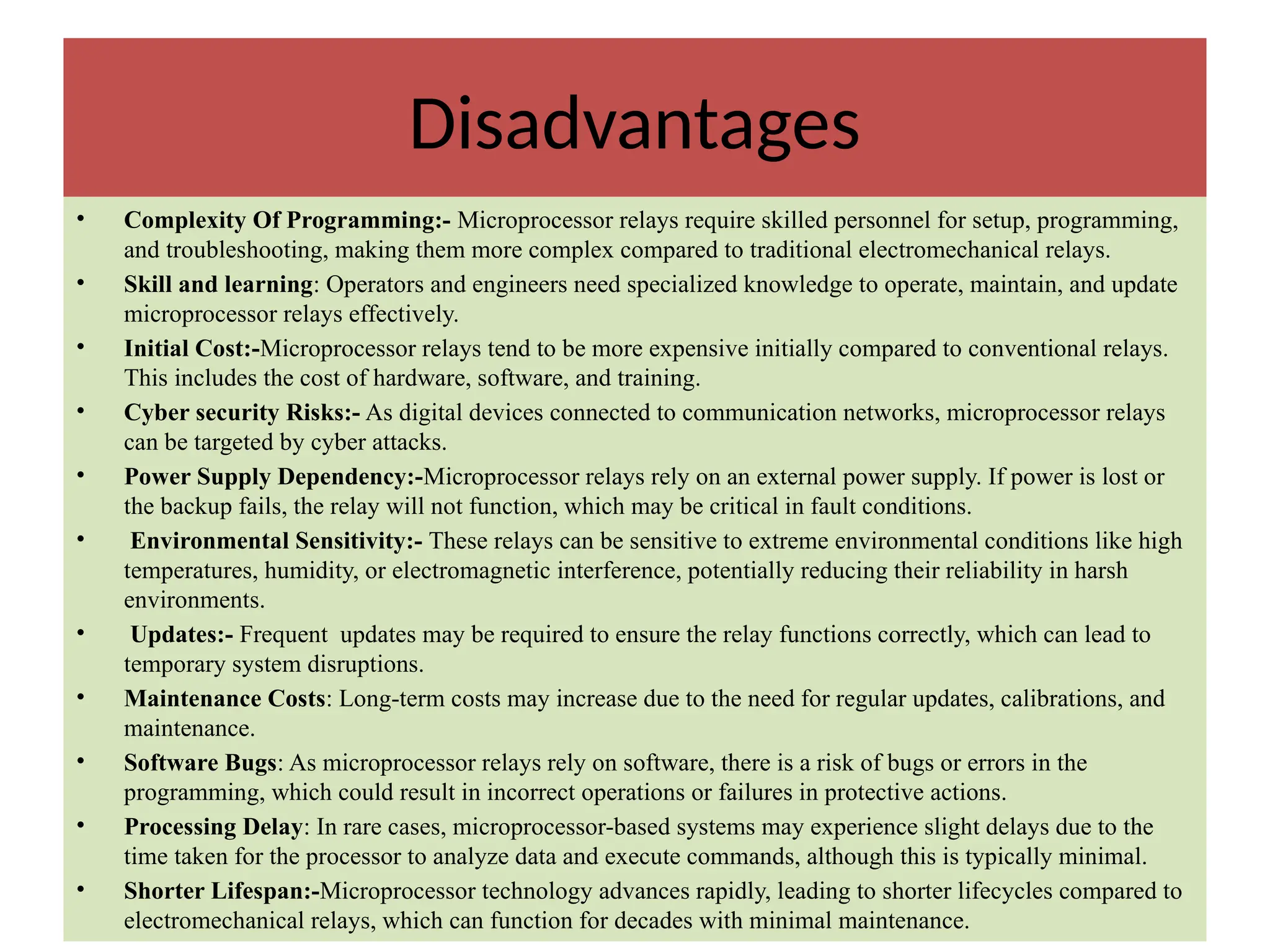 Disadvantages

• Complexity Of Programming:- Microprocessor relays require skilled personnel for setup, programming, and troubleshooting, making them more complex compared to traditional electromechanical relays.
• Skill and learning: Operators and engineers need specialized knowledge to operate, maintain, and update microprocessor relays effectively.
• Initial Cost:-Microprocessor relays tend to be more expensive initially compared to conventional relays. This includes the cost of hardware, software, and training.
• Cyber security Risks:- As digital devices connected to communication networks, microprocessor relays can be targeted by cyber attacks.
• Power Supply Dependency:-Microprocessor relays rely on an external power supply. If power is lost or the backup fails, the relay will not function, which may be critical in fault conditions.
• Environmental Sensitivity:- These relays can be sensitive to extreme environmental conditions like high temperatures, humidity, or electromagnetic interference, potentially reducing their reliability in harsh environments.
• Updates:- Frequent updates may be required to ensure the relay functions correctly, which can lead to temporary system disruptions.
• Maintenance Costs: Long-term costs may increase due to the need for regular updates, calibrations, and maintenance.
• Software Bugs: As microprocessor relays rely on software, there is a risk of bugs or errors in the programming, which could result in incorrect operations or failures in protective actions.
• Processing Delay: In rare cases, microprocessor-based systems may experience slight delays due to the time taken for the processor to analyze data and execute commands, although this is typically minimal.
• Shorter Lifespan:-Microprocessor technology advances rapidly, leading to shorter lifecycles compared to electromechanical relays, which can function for decades with minimal maintenance.